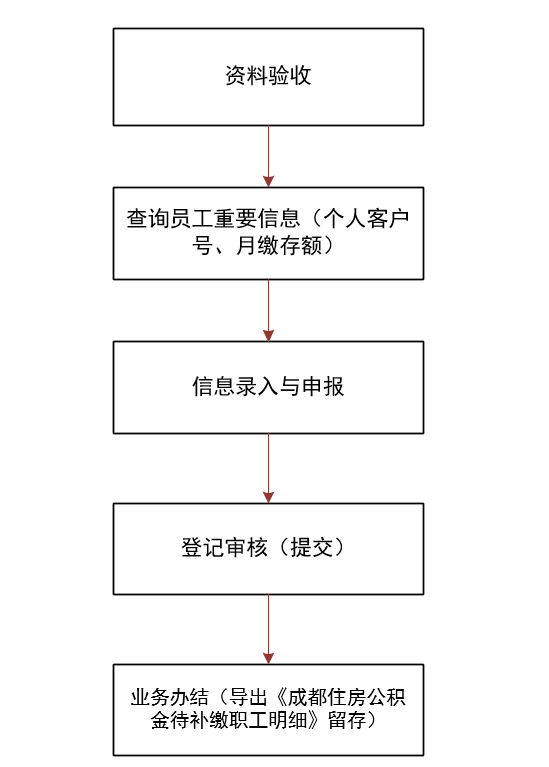 资料验收

查询员工重要信息（个人客户号、月缴存额）

信息录入与申报

登记审核（提交）

业务办结（导出《成都住房公积金待补缴职工明细》留存）